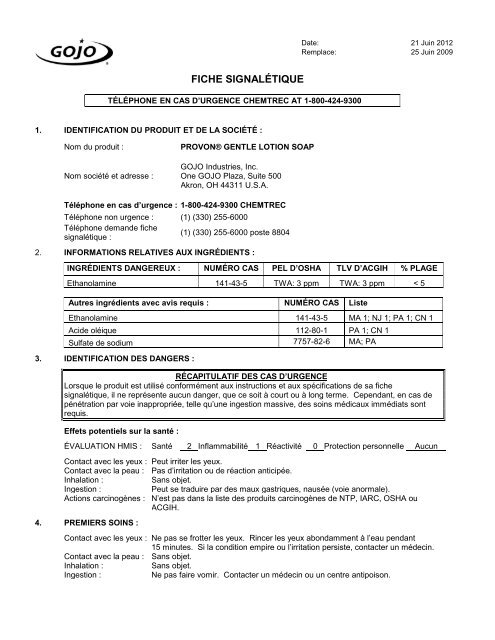 GOJO

Date: 21 Juin 2012
Remplace: 25 Juin 2009

FICHE SIGNALÉTIQUE

TÉLÉPHONE EN CAS D'URGENCE CHEMTREC AT 1-800-424-9300

1. IDENTIFICATION DU PRODUIT ET DE LA SOCIÉTÉ :

Nom du produit : PROVON® GENTLE LOTION SOAP

Nom société et adresse : GOJO Industries, Inc. One GOJO Plaza, Suite 500 Akron, OH 44311 U.S.A.

Téléphone en cas d'urgence : 1-800-424-9300 CHEMTREC
Téléphone non urgence : (1) (330) 255-6000
Téléphone demande fiche signalétique : (1) (330) 255-6000 poste 8804

2. INFORMATIONS RELATIVES AUX INGRÉDIENTS :

| INGRÉDIENTS DANGEREUX : | NUMÉRO CAS | PEL D'OSHA | TLV D'ACGIH | % PLAGE |
|---|---|---|---|---|
| Ethanolamine | 141-43-5 | TWA: 3 ppm | TWA: 3 ppm | < 5 |

| Autres ingrédients avec avis requis : | NUMÉRO CAS | Liste |
|---|---|---|
| Ethanolamine | 141-43-5 | MA 1; NJ 1; PA 1; CN 1 |
| Acide oléique | 112-80-1 | PA 1; CN 1 |
| Sulfate de sodium | 7757-82-6 | MA; PA |

3. IDENTIFICATION DES DANGERS :

RÉCAPITULATIF DES CAS D'URGENCE
Lorsque le produit est utilisé conformément aux instructions et aux spécifications de sa fiche signalétique, il ne représente aucun danger, que ce soit à court ou à long terme. Cependant, en cas de pénétration par voie inappropriée, telle qu'une ingestion massive, des soins médicaux immédiats sont requis.

Effets potentiels sur la santé :

ÉVALUATION HMIS : Santé 2 Inflammabilité 1 Réactivité 0 Protection personnelle Aucun

Contact avec les yeux : Peut irriter les yeux.
Contact avec la peau : Pas d'irritation ou de réaction anticipée.
Inhalation : Sans objet.
Ingestion : Peut se traduire par des maux gastriques, nausée (voie anormale).
Actions carcinogènes : N'est pas dans la liste des produits carcinogènes de NTP, IARC, OSHA ou ACGIH.

4. PREMIERS SOINS :

Contact avec les yeux : Ne pas se frotter les yeux. Rincer les yeux abondamment à l'eau pendant 15 minutes. Si la condition empire ou l'irritation persiste, contacter un médecin.
Contact avec la peau : Sans objet.
Inhalation : Sans objet.
Ingestion : Ne pas faire vomir. Contacter un médecin ou un centre antipoison.